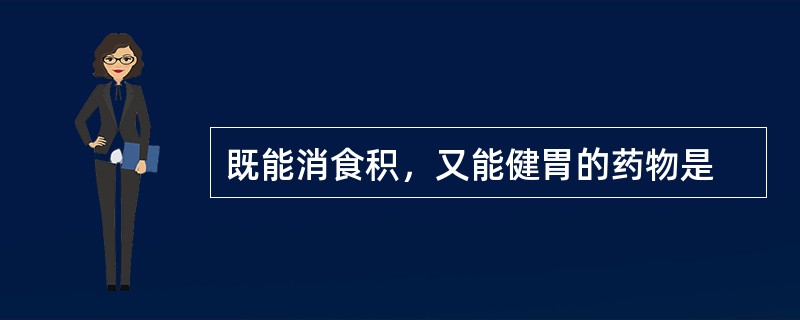 既能消食积，又能健胃的药物是